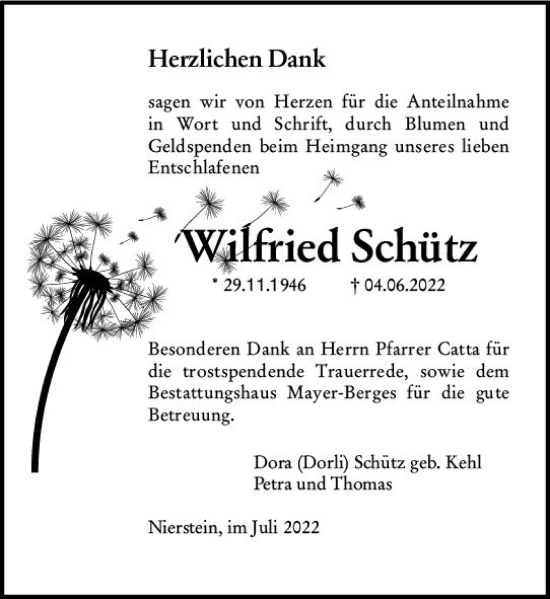 Herzlichen Dank

sagen wir von Herzen für die Anteilnahme in Wort und Schrift, durch Blumen und Geldspenden beim Heimgang unseres lieben Entschlafenen

Wilfried Schütz

* 29.11.1946 † 04.06.2022

Besonderen Dank an Herrn Pfarrer Catta für die trostspendende Trauerrede, sowie dem Bestattungshaus Mayer-Berges für die gute Betreuung.

Dora (Dorli) Schütz geb. Kehl
Petra und Thomas

Nierstein, im Juli 2022